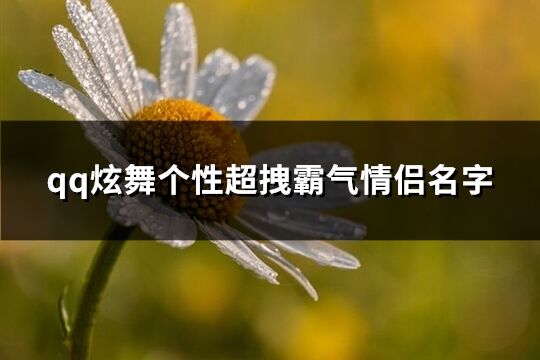 qq炫舞个性超拽霸气情侣名字